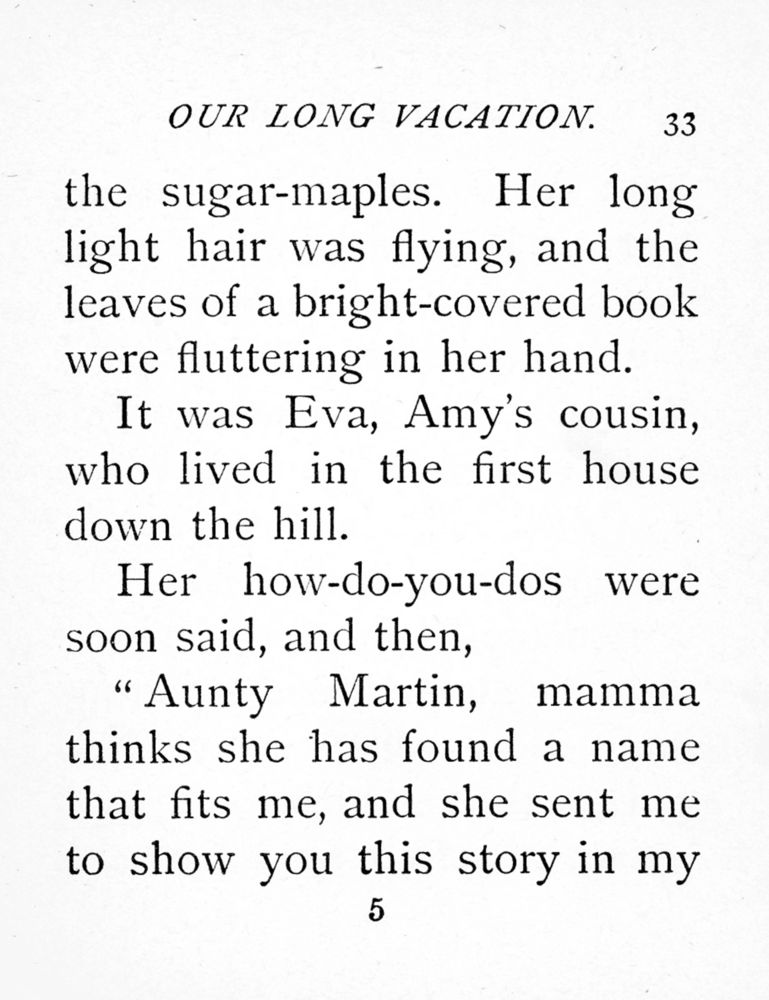 OUR LONG VACATION. 33

the sugar-maples. Her long light hair was flying, and the leaves of a bright-covered book were fluttering in her hand.

It was Eva, Amy's cousin, who lived in the first house down the hill.

Her how-do-you-dos were soon said, and then,

"Aunty Martin, mamma thinks she has found a name that fits me, and she sent me to show you this story in my

5